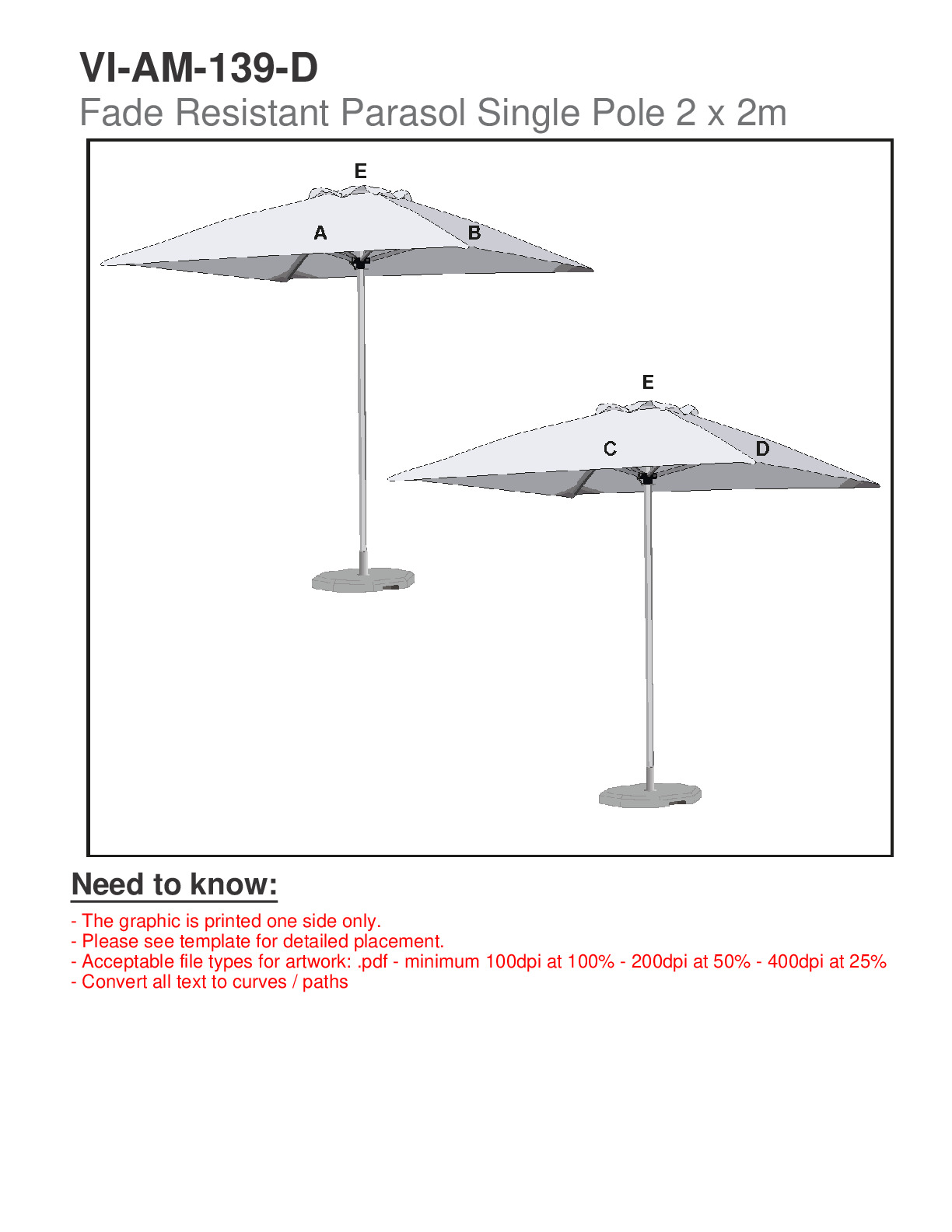 VI-AM-139-D
Fade Resistant Parasol Single Pole 2 x 2m

E

A

B

E

C

D

Need to know:

- The graphic is printed one side only.
- Please see template for detailed placement.
- Acceptable file types for artwork: .pdf - minimum 100dpi at 100% - 200dpi at 50% - 400dpi at 25%
- Convert all text to curves / paths